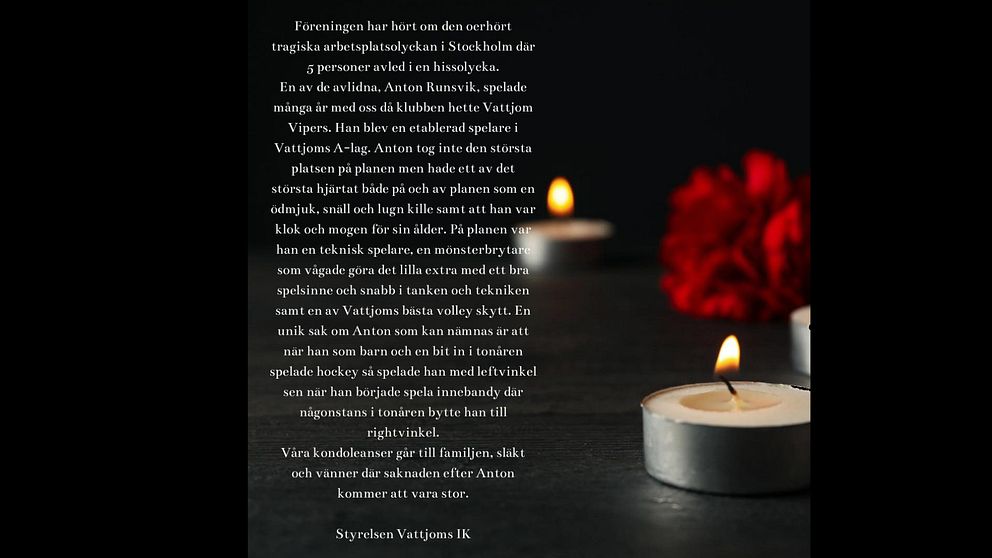 Föreningen har hört om den oerhört tragiska arbetsplatsolyckan i Stockholm där 5 personer avled i en hissolycka.
En av de avlidna, Anton Runsvik, spelade många år med oss då klubben hette Vattjom Vipers. Han blev en etablerad spelare i Vattjoms A-lag. Anton tog inte den största platsen på planen men hade ett av det största hjärtat både på och av planen som en ödmjuk, snäll och lugn kille samt att han var klok och mogen för sin ålder. På planen var han en teknisk spelare, en mönsterbrytare som vågade göra det lilla extra med ett bra spelsinne och snabb i tanken och tekniken samt en av Vattjoms bästa volley skytt. En unik sak om Anton som kan nämnas är att när han som barn och en bit in i tonåren spelade hockey så spelade han med leftvinkel sen när han började spela innebandy där någonstans i tonåren bytte han till rightvinkel.
Våra kondoleanser går till familjen, släkt och vänner där saknaden efter Anton kommer att vara stor.

Styrelsen Vattjoms IK